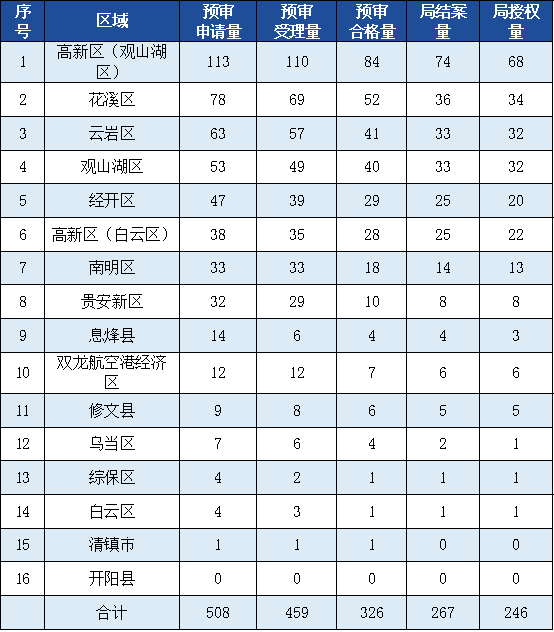 | 序号 | 区域 | 预审申请量 | 预审受理量 | 预审合格量 | 局结案量 | 局授权量 |
|---|---|---|---|---|---|---|
| 1 | 高新区（观山湖区） | 113 | 110 | 84 | 74 | 68 |
| 2 | 花溪区 | 78 | 69 | 52 | 36 | 34 |
| 3 | 云岩区 | 63 | 57 | 41 | 33 | 32 |
| 4 | 观山湖区 | 53 | 49 | 40 | 33 | 32 |
| 5 | 经开区 | 47 | 39 | 29 | 25 | 20 |
| 6 | 高新区（白云区） | 38 | 35 | 28 | 25 | 22 |
| 7 | 南明区 | 33 | 33 | 18 | 14 | 13 |
| 8 | 贵安新区 | 32 | 29 | 10 | 8 | 8 |
| 9 | 息烽县 | 14 | 6 | 4 | 4 | 3 |
| 10 | 双龙航空港经济区 | 12 | 12 | 7 | 6 | 6 |
| 11 | 修文县 | 9 | 8 | 6 | 5 | 5 |
| 12 | 乌当区 | 7 | 6 | 4 | 2 | 1 |
| 13 | 综保区 | 4 | 2 | 1 | 1 | 1 |
| 14 | 白云区 | 4 | 3 | 1 | 1 | 1 |
| 15 | 清镇市 | 1 | 1 | 1 | 0 | 0 |
| 16 | 开阳县 | 0 | 0 | 0 | 0 | 0 |
|  | 合计 | 508 | 459 | 326 | 267 | 246 |